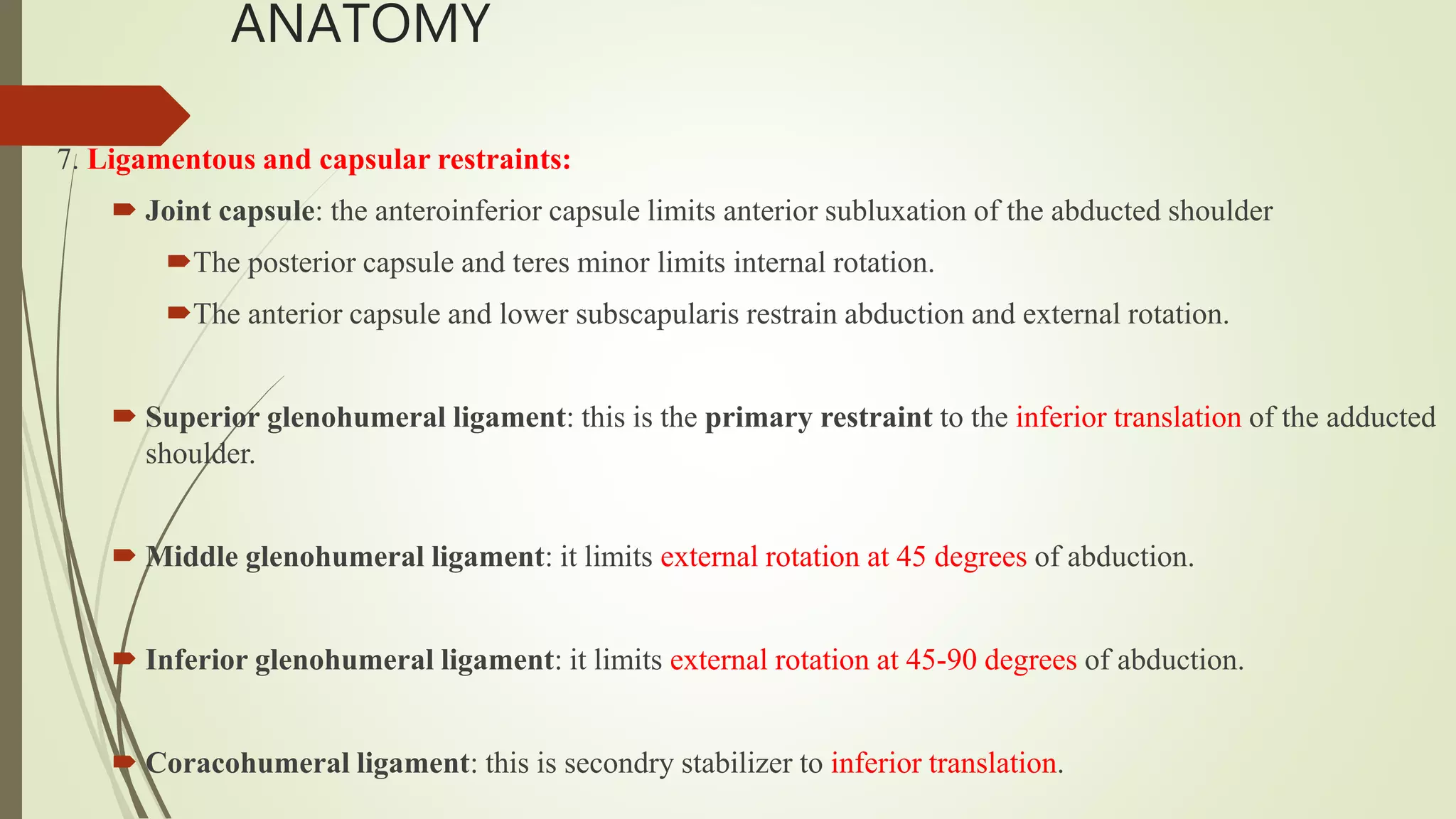 ANATOMY

7. Ligamentous and capsular restraints:

Joint capsule: the anteroinferior capsule limits anterior subluxation of the abducted shoulder

The posterior capsule and teres minor limits internal rotation.

The anterior capsule and lower subscapularis restrain abduction and external rotation.

Superior glenohumeral ligament: this is the primary restraint to the inferior translation of the adducted shoulder.

Middle glenohumeral ligament: it limits external rotation at 45 degrees of abduction.

Inferior glenohumeral ligament: it limits external rotation at 45-90 degrees of abduction.

Coracohumeral ligament: this is secondry stabilizer to inferior translation.